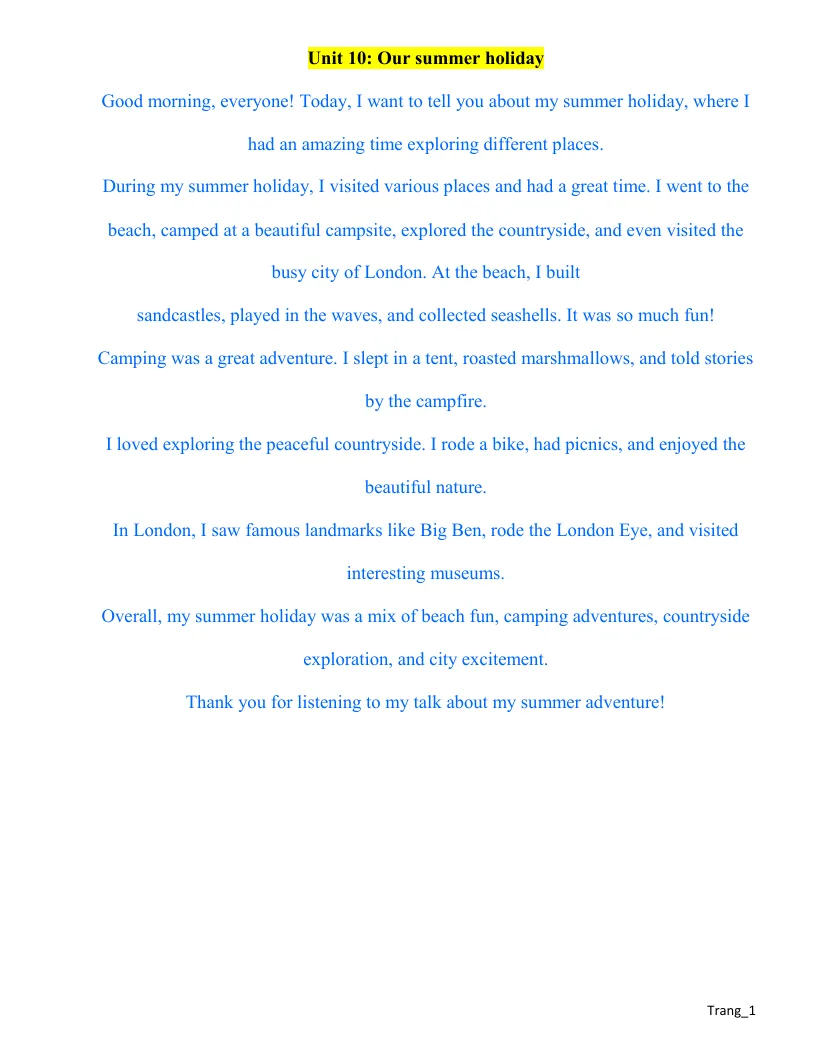 Unit 10: Our summer holiday

Good morning, everyone! Today, I want to tell you about my summer holiday, where I had an amazing time exploring different places.

During my summer holiday, I visited various places and had a great time. I went to the beach, camped at a beautiful campsite, explored the countryside, and even visited the busy city of London. At the beach, I built

sandcastles, played in the waves, and collected seashells. It was so much fun!

Camping was a great adventure. I slept in a tent, roasted marshmallows, and told stories by the campfire.

I loved exploring the peaceful countryside. I rode a bike, had picnics, and enjoyed the beautiful nature.

In London, I saw famous landmarks like Big Ben, rode the London Eye, and visited interesting museums.

Overall, my summer holiday was a mix of beach fun, camping adventures, countryside exploration, and city excitement.

Thank you for listening to my talk about my summer adventure!

Trang_1